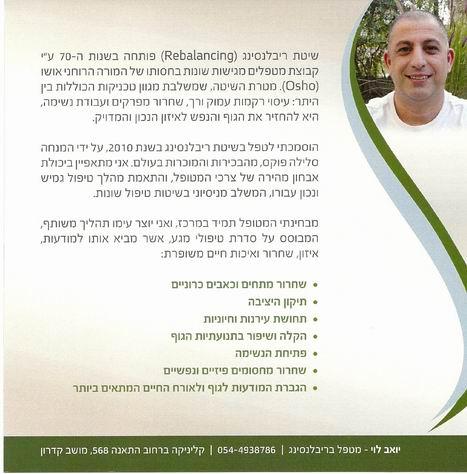 שיטת ריבלנסינג (Rebalancing) פותחה בשנות ה-70 ע"י קבוצת מטפלים מגישות שונות בחסותו של המורה הרוחני אושו (Osho). מטרת השיטה, שמשלבת מגוון טכניקות הכוללות בין היתר: עיסוי רקמות עמוק ורך, שחרור מפרקים ועבודת נשימה, היא להחזיר את הגוף והנפש לאיזון הנכון והמדויק.

הוסמכתי לטפל בשיטת ריבלנסינג בשנת 2010, על ידי המנחה סלילה פוקס, מהבכירות והמוכרות בעולם. אני מתאפיין ביכולת אבחון מהירה של צרכי המטופל, והתאמת מהלך טיפול גמיש ונכון עבורו, המשלב מניסיוני בשיטות טיפול שונות.

מבחינתי המטופל תמיד במרכז, ואני יוצר עימו תהליך משותף, המבוסס על סדרת טיפולי מגע, אשר מביא אותו למודעות, איזון, שחרור ואיכות חיים משופרת:

• שחרור מתחים וכאבים כרוניים
• תיקון היציבה
• תחושת עירנות וחיוניות
• הקלה ושיפור בתנועתיות הגוף
• פתיחת הנשימה
• שחרור מחסומים פיזיים ונפשיים
• הגברת המודעות לגוף ולאורח החיים המתאים ביותר

יואב לוי - מטפל בריבלנסינג | 054-4938786 | קליניקה ברחוב התאנה 568, מושב קדרון